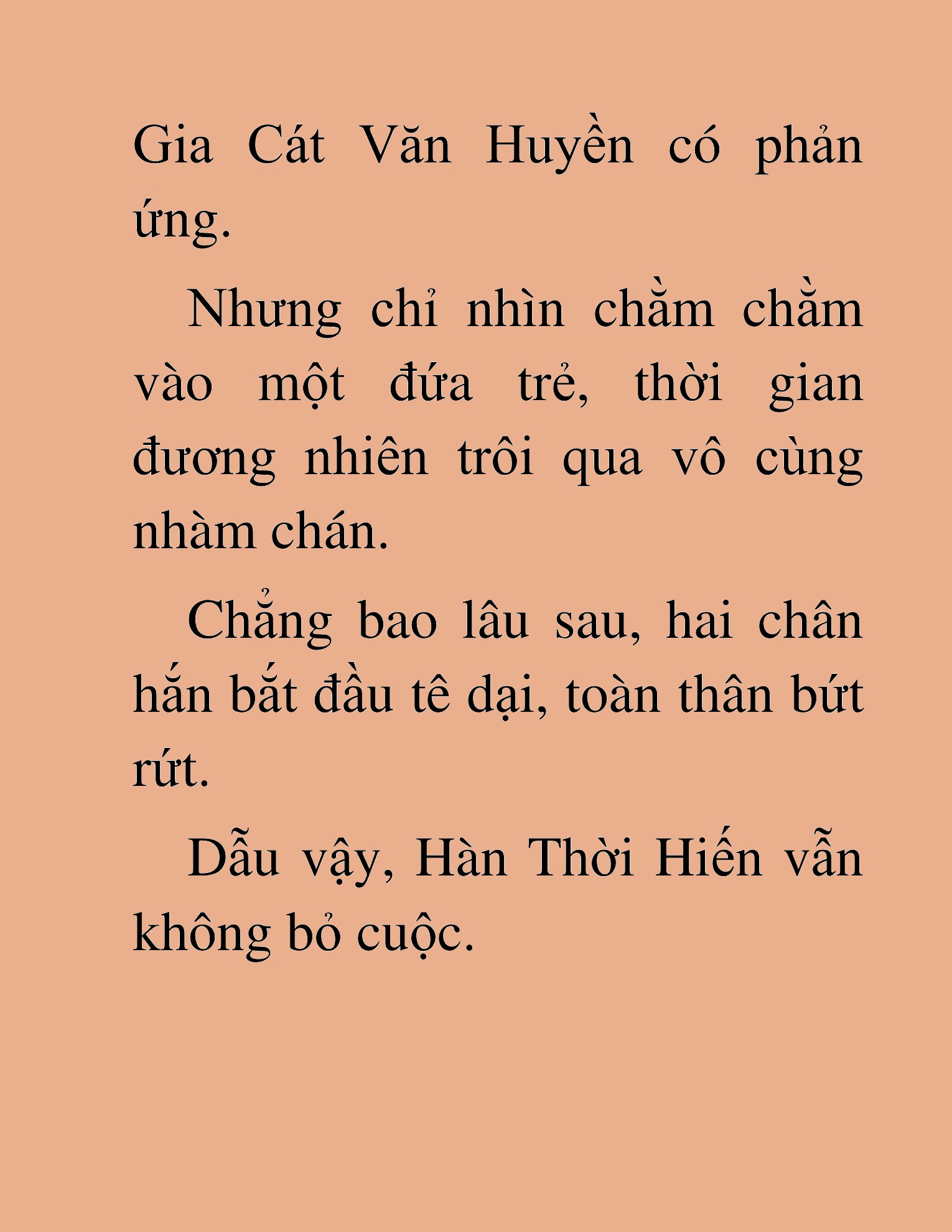 Gia Cát Văn Huyền có phản ứng.

Nhưng chỉ nhìn chằm chằm vào một đứa trẻ, thời gian đương nhiên trôi qua vô cùng nhàm chán.

Chẳng bao lâu sau, hai chân hắn bắt đầu tê dại, toàn thân bứt rứt.

Dẫu vậy, Hàn Thời Hiến vẫn không bỏ cuộc.